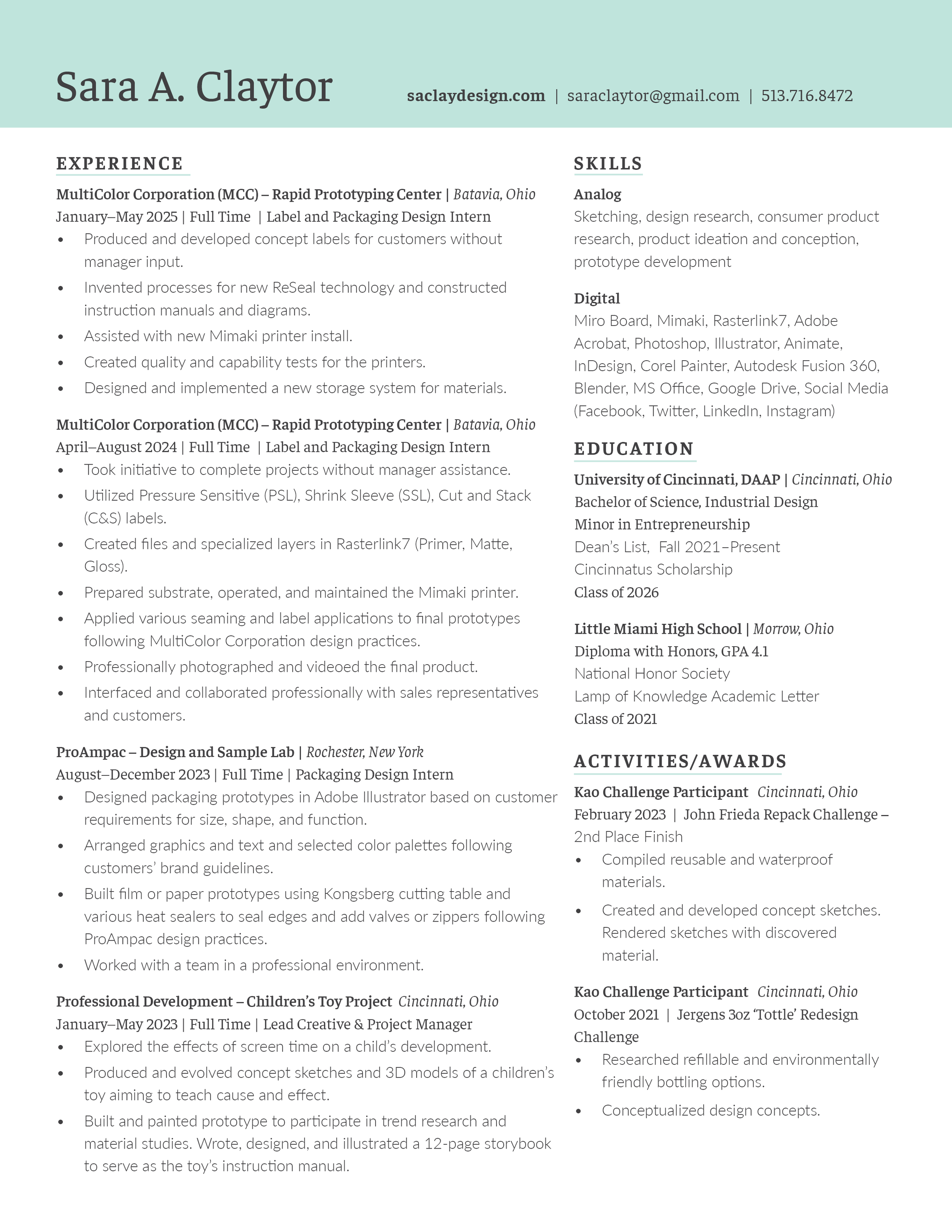 Sara A. Claytor

saclaydesign.com | saraclaytor@gmail.com | 513.716.8472

EXPERIENCE

MultiColor Corporation (MCC) – Rapid Prototyping Center | Batavia, Ohio
January–May 2025 | Full Time | Label and Packaging Design Intern
• Produced and developed concept labels for customers without manager input.
• Invented processes for new ReSeal technology and constructed instruction manuals and diagrams.
• Assisted with new Mimaki printer install.
• Created quality and capability tests for the printers.
• Designed and implemented a new storage system for materials.

MultiColor Corporation (MCC) – Rapid Prototyping Center | Batavia, Ohio
April–August 2024 | Full Time | Label and Packaging Design Intern
• Took initiative to complete projects without manager assistance.
• Utilized Pressure Sensitive (PSL), Shrink Sleeve (SSL), Cut and Stack (C&S) labels.
• Created files and specialized layers in Rasterlink7 (Primer, Matte, Gloss).
• Prepared substrate, operated, and maintained the Mimaki printer.
• Applied various seaming and label applications to final prototypes following MultiColor Corporation design practices.
• Professionally photographed and videoed the final product.
• Interfaced and collaborated professionally with sales representatives and customers.

ProAmpac – Design and Sample Lab | Rochester, New York
August–December 2023 | Full Time | Packaging Design Intern
• Designed packaging prototypes in Adobe Illustrator based on customer requirements for size, shape, and function.
• Arranged graphics and text and selected color palettes following customers' brand guidelines.
• Built film or paper prototypes using Kongsberg cutting table and various heat sealers to seal edges and add valves or zippers following ProAmpac design practices.
• Worked with a team in a professional environment.

Professional Development – Children's Toy Project Cincinnati, Ohio
January–May 2023 | Full Time | Lead Creative & Project Manager
• Explored the effects of screen time on a child's development.
• Produced and evolved concept sketches and 3D models of a children's toy aiming to teach cause and effect.
• Built and painted prototype to participate in trend research and material studies. Wrote, designed, and illustrated a 12-page storybook to serve as the toy's instruction manual.

SKILLS

Analog
Sketching, design research, consumer product research, product ideation and conception, prototype development

Digital
Miro Board, Mimaki, Rasterlink7, Adobe Acrobat, Photoshop, Illustrator, Animate, InDesign, Corel Painter, Autodesk Fusion 360, Blender, MS Office, Google Drive, Social Media (Facebook, Twitter, LinkedIn, Instagram)

EDUCATION

University of Cincinnati, DAAP | Cincinnati, Ohio
Bachelor of Science, Industrial Design
Minor in Entrepreneurship
Dean's List, Fall 2021–Present
Cincinnatus Scholarship
Class of 2026

Little Miami High School | Morrow, Ohio
Diploma with Honors, GPA 4.1
National Honor Society
Lamp of Knowledge Academic Letter
Class of 2021

ACTIVITIES/AWARDS

Kao Challenge Participant Cincinnati, Ohio
February 2023 | John Frieda Repack Challenge – 2nd Place Finish
• Compiled reusable and waterproof materials.
• Created and developed concept sketches. Rendered sketches with discovered material.

Kao Challenge Participant Cincinnati, Ohio
October 2021 | Jergens 3oz 'Tottle' Redesign Challenge
• Researched refillable and environmentally friendly bottling options.
• Conceptualized design concepts.